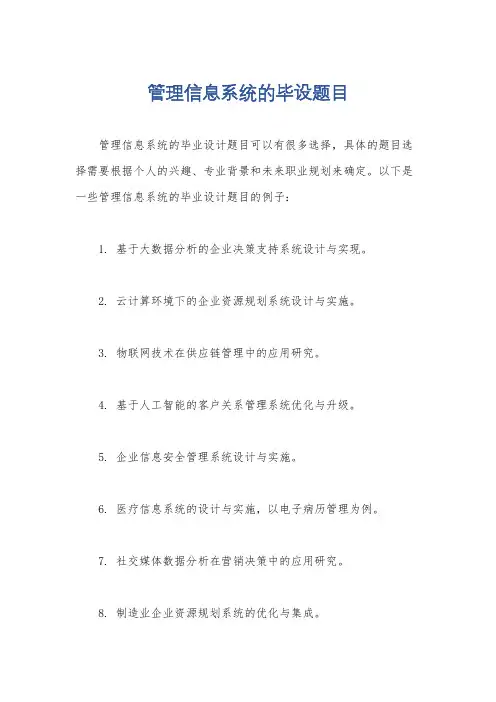 管理信息系统的毕设题目

管理信息系统的毕业设计题目可以有很多选择，具体的题目选择需要根据个人的兴趣、专业背景和未来职业规划来确定。以下是一些管理信息系统的毕业设计题目的例子：

1. 基于大数据分析的企业决策支持系统设计与实现。

2. 云计算环境下的企业资源规划系统设计与实施。

3. 物联网技术在供应链管理中的应用研究。

4. 基于人工智能的客户关系管理系统优化与升级。

5. 企业信息安全管理系统设计与实施。

6. 医疗信息系统的设计与实施，以电子病历管理为例。

7. 社交媒体数据分析在营销决策中的应用研究。

8. 制造业企业资源规划系统的优化与集成。